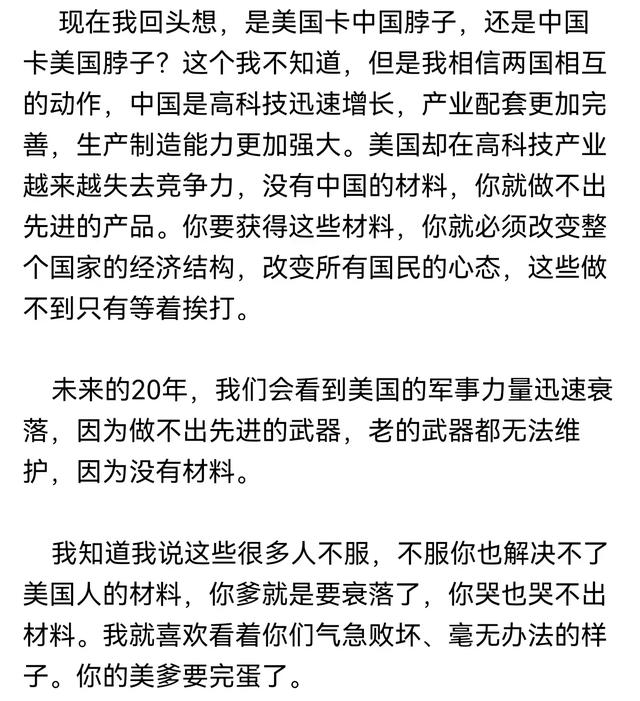 现在我回头想，是美国卡中国脖子，还是中国卡美国脖子？这个我不知道，但是我相信两国相互的动作，中国是高科技迅速增长，产业配套更加完善，生产制造能力更加强大。美国却在高科技产业越来越失去竞争力，没有中国的材料，你就做不出先进的产品。你要获得这些材料，你就必须改变整个国家的经济结构，改变所有国民的心态，这些做不到只有等着挨打。

未来的20年，我们会看到美国的军事力量迅速衰落，因为做不出先进的武器，老的武器都无法维护，因为没有材料。

我知道我说这些很多人不服，不服你也解决不了美国人的材料，你爹就是要衰落了，你哭也哭不出材料。我就喜欢看着你们气急败坏、毫无办法的样子。你的美爹要完蛋了。